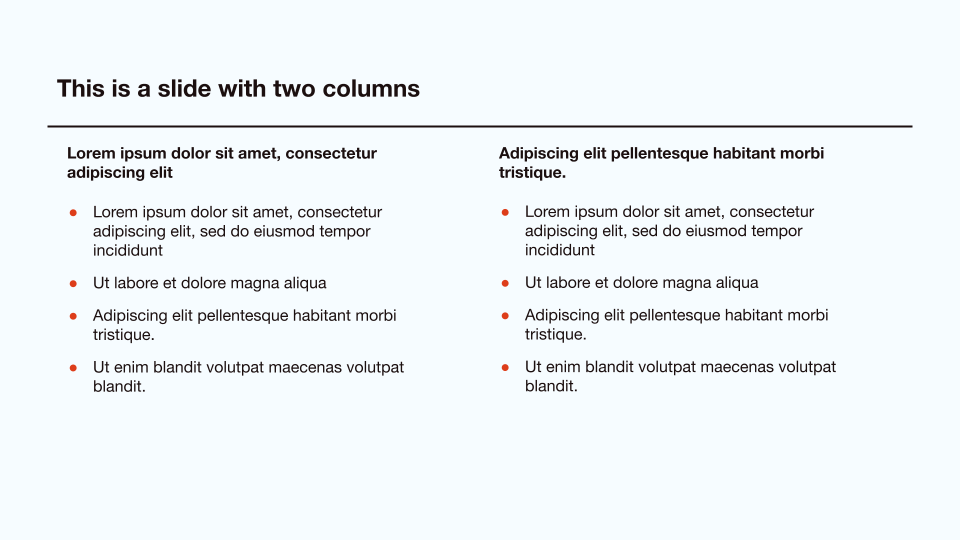 This is a slide with two columns

Lorem ipsum dolor sit amet, consectetur adipiscing elit

- Lorem ipsum dolor sit amet, consectetur adipiscing elit, sed do eiusmod tempor incididunt
- Ut labore et dolore magna aliqua
- Adipiscing elit pellentesque habitant morbi tristique.
- Ut enim blandit volutpat maecenas volutpat blandit.

Adipiscing elit pellentesque habitant morbi tristique.

- Lorem ipsum dolor sit amet, consectetur adipiscing elit, sed do eiusmod tempor incididunt
- Ut labore et dolore magna aliqua
- Adipiscing elit pellentesque habitant morbi tristique.
- Ut enim blandit volutpat maecenas volutpat blandit.